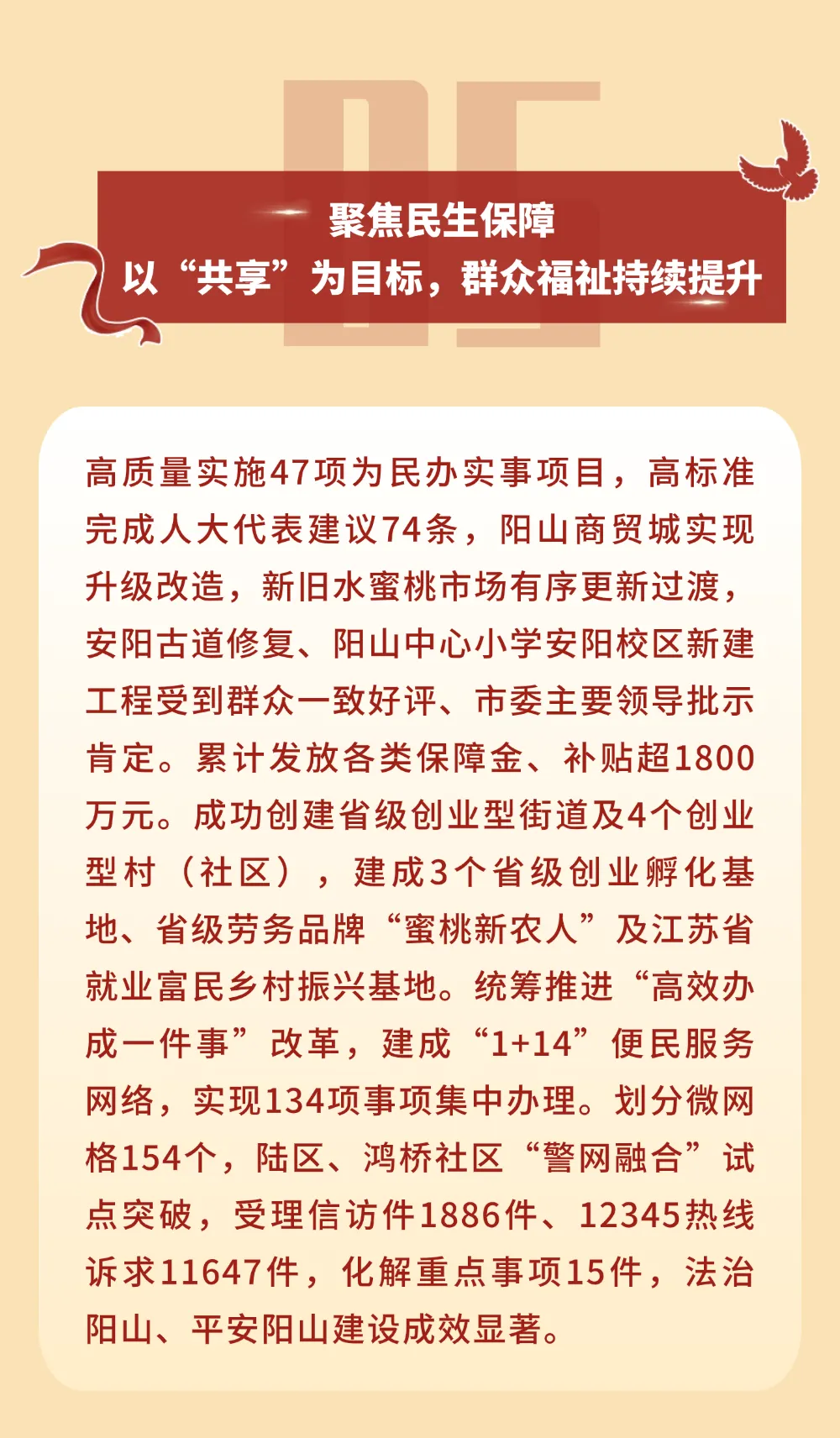 05

聚焦民生保障
以“共享”为目标，群众福祉持续提升

高质量实施47项为民办实事项目，高标准完成人大代表建议74条，阳山商贸城实现升级改造，新旧水蜜桃市场有序更新过渡，安阳古道修复、阳山中心小学安阳校区新建工程受到群众一致好评、市委主要领导批示肯定。累计发放各类保障金、补贴超1800万元。成功创建省级创业型街道及4个创业型村（社区），建成3个省级创业孵化基地、省级劳务品牌“蜜桃新农人”及江苏省就业富民乡村振兴基地。统筹推进“高效办成一件事”改革，建成“1+14”便民服务网络，实现134项事项集中办理。划分微网格154个，陆区、鸿桥社区“警网融合”试点突破，受理信访件1886件、12345热线诉求11647件，化解重点事项15件，法治阳山、平安阳山建设成效显著。